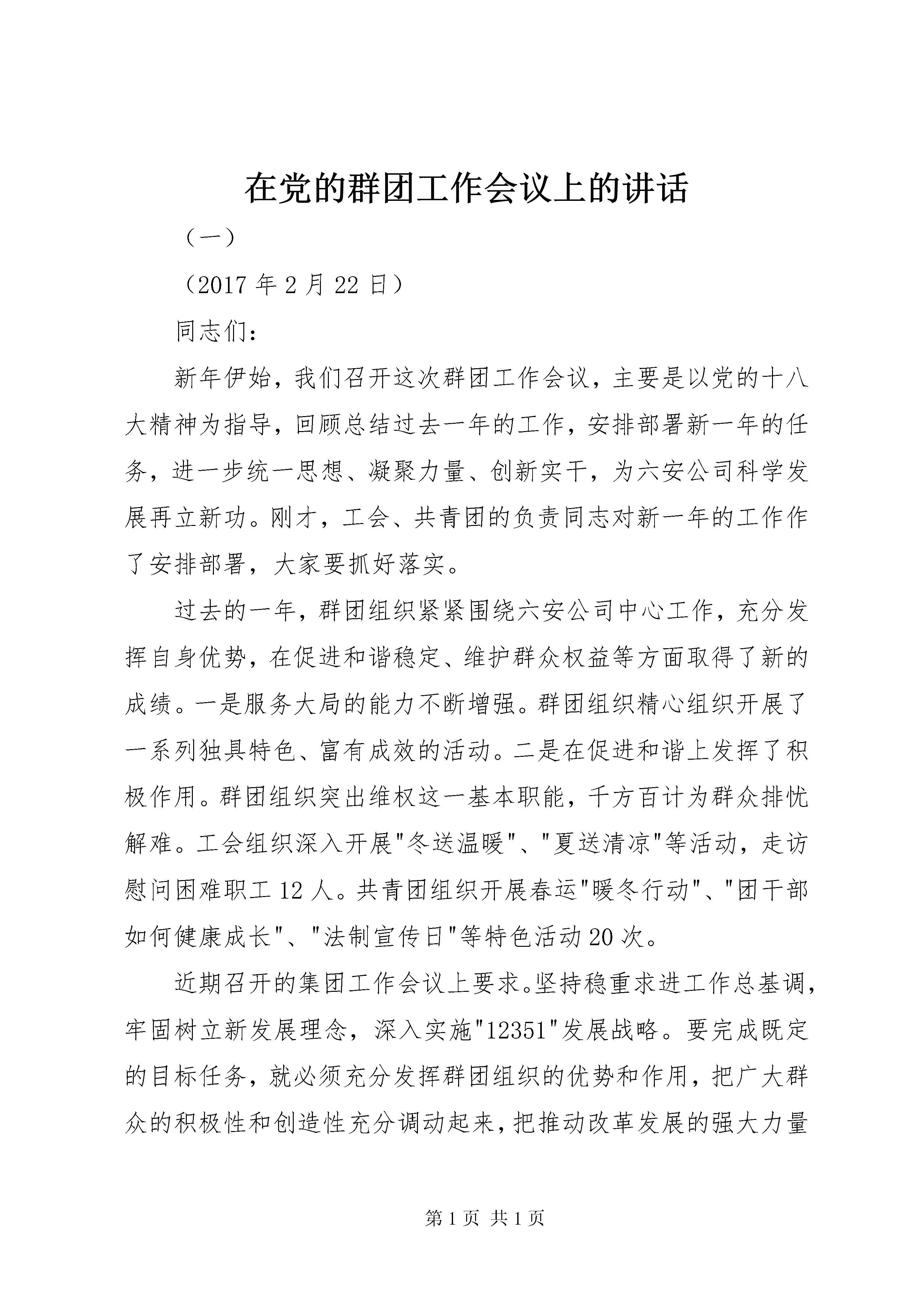 在党的群团工作会议上的讲话

（一）

（2017 年 2 月 22 日）

同志们：

新年伊始，我们召开这次群团工作会议，主要是以党的十八大精神为指导，回顾总结过去一年的工作，安排部署新一年的任务，进一步统一思想、凝聚力量、创新实干，为六安公司科学发展再立新功。刚才，工会、共青团的负责同志对新一年的工作作了安排部署，大家要抓好落实。

过去的一年，群团组织紧紧围绕六安公司中心工作，充分发挥自身优势，在促进和谐稳定、维护群众权益等方面取得了新的成绩。一是服务大局的能力不断增强。群团组织精心组织开展了一系列独具特色、富有成效的活动。二是在促进和谐上发挥了积极作用。群团组织突出维权这一基本职能，千方百计为群众排忧解难。工会组织深入开展"冬送温暖"、"夏送清凉"等活动，走访慰问困难职工 12 人。共青团组织开展春运"暖冬行动"、"团干部如何健康成长"、"法制宣传日"等特色活动 20 次。

近期召开的集团工作会议上要求。坚持稳重求进工作总基调，牢固树立新发展理念，深入实施"12351"发展战略。要完成既定的目标任务，就必须充分发挥群团组织的优势和作用，把广大群众的积极性和创造性充分调动起来，把推动改革发展的强大力量

第 1 页 共 1 页